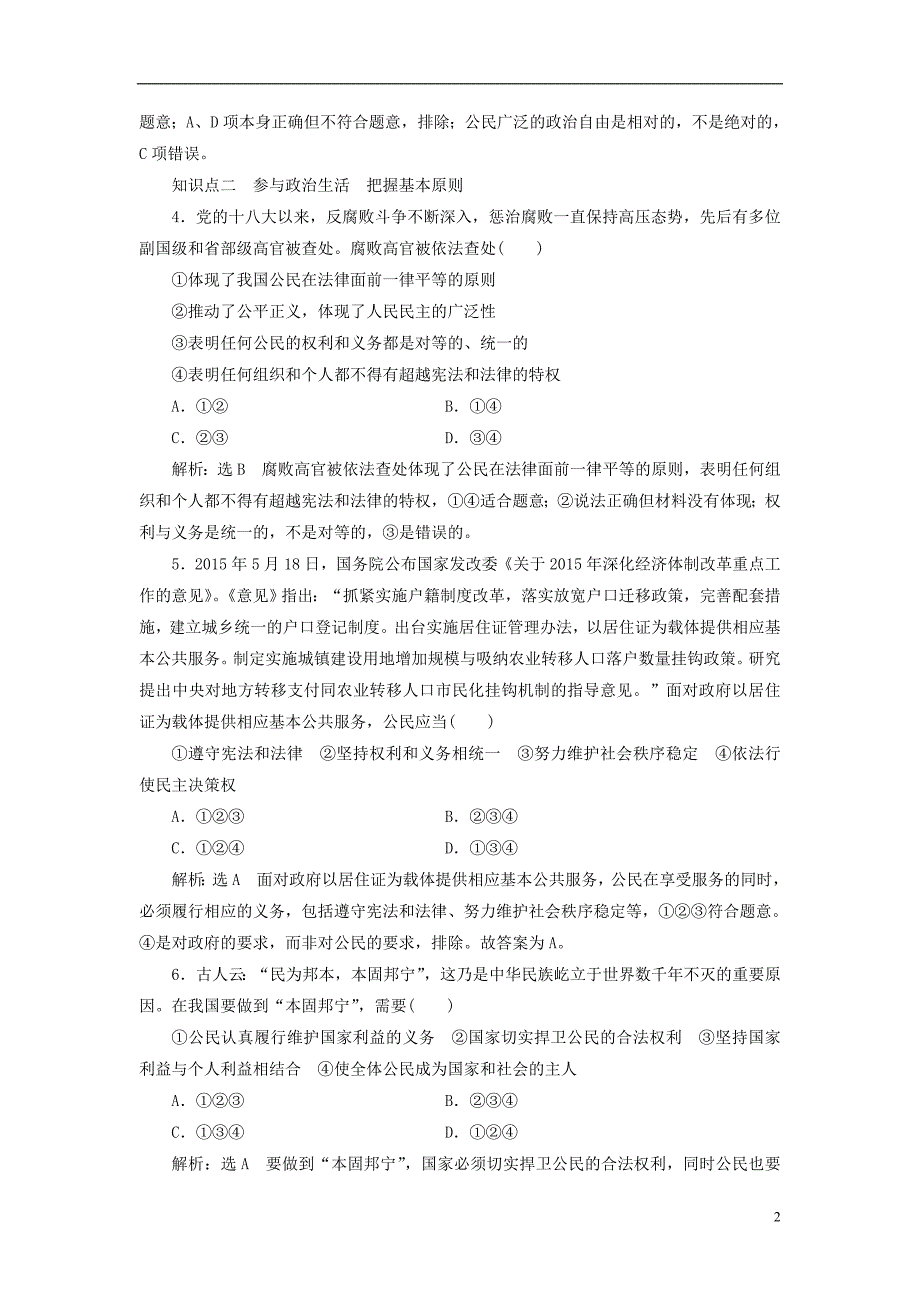 题意；A、D 项本身正确但不符合题意，排除；公民广泛的政治自由是相对的，不是绝对的，C 项错误。

知识点二　参与政治生活　把握基本原则

4．党的十八大以来，反腐败斗争不断深入，惩治腐败一直保持高压态势，先后有多位副国级和省部级高官被查处。腐败高官被依法查处(　　)

①体现了我国公民在法律面前一律平等的原则

②推动了公平正义，体现了人民民主的广泛性

③表明任何公民的权利和义务都是对等的、统一的

④表明任何组织和个人都不得有超越宪法和法律的特权

A．①②　　　　B．①④

C．②③　　　　D．③④

解析：选 B　腐败高官被依法查处体现了公民在法律面前一律平等的原则，表明任何组织和个人都不得有超越宪法和法律的特权，①④适合题意；②说法正确但材料没有体现；权利与义务是统一的，不是对等的，③是错误的。

5．2015 年 5 月 18 日，国务院公布国家发改委《关于 2015 年深化经济体制改革重点工作的意见》。《意见》指出：“抓紧实施户籍制度改革，落实放宽户口迁移政策，完善配套措施，建立城乡统一的户口登记制度。出台实施居住证管理办法，以居住证为载体提供相应基本公共服务。制定实施城镇建设用地增加规模与吸纳农业转移人口落户数量挂钩政策。研究提出中央对地方转移支付同农业转移人口市民化挂钩机制的指导意见。”面对政府以居住证为载体提供相应基本公共服务，公民应当(　　)

①遵守宪法和法律　②坚持权利和义务相统一　③努力维护社会秩序稳定　④依法行使民主决策权

A．①②③　　　　B．②③④

C．①②④　　　　D．①③④

解析：选 A　面对政府以居住证为载体提供相应基本公共服务，公民在享受服务的同时，必须履行相应的义务，包括遵守宪法和法律、努力维护社会秩序稳定等，①②③符合题意。④是对政府的要求，而非对公民的要求，排除。故答案为 A。

6．古人云：“民为邦本，本固邦宁”，这乃是中华民族屹立于世界数千年不灭的重要原因。在我国要做到“本固邦宁”，需要(　　)

①公民认真履行维护国家利益的义务　②国家切实捍卫公民的合法权利　③坚持国家利益与个人利益相结合　④使全体公民成为国家和社会的主人

A．①②③　　　　B．②③④

C．①③④　　　　D．①②④

解析：选 A　要做到“本固邦宁”，国家必须切实捍卫公民的合法权利，同时公民也要

2